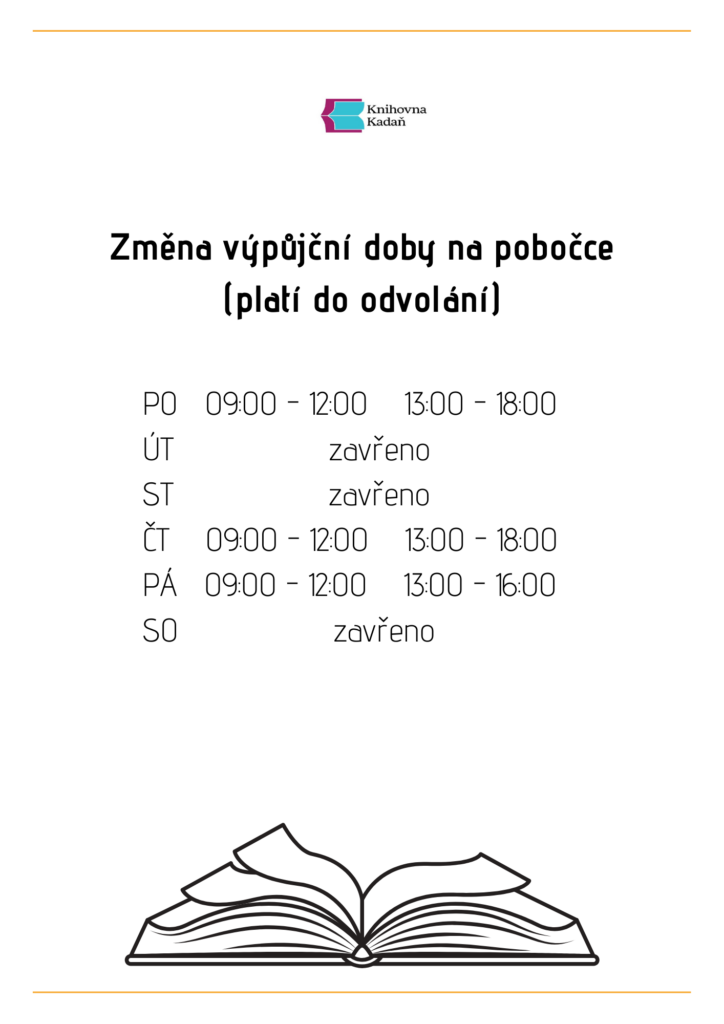 Knihovna Kadaň

Změna výpůjční doby na pobočce
(platí do odvolání)

PO 09:00 - 12:00 13:00 - 18:00
ÚT zavřeno
ST zavřeno
ČT 09:00 - 12:00 13:00 - 18:00
PÁ 09:00 - 12:00 13:00 - 16:00
SO zavřeno